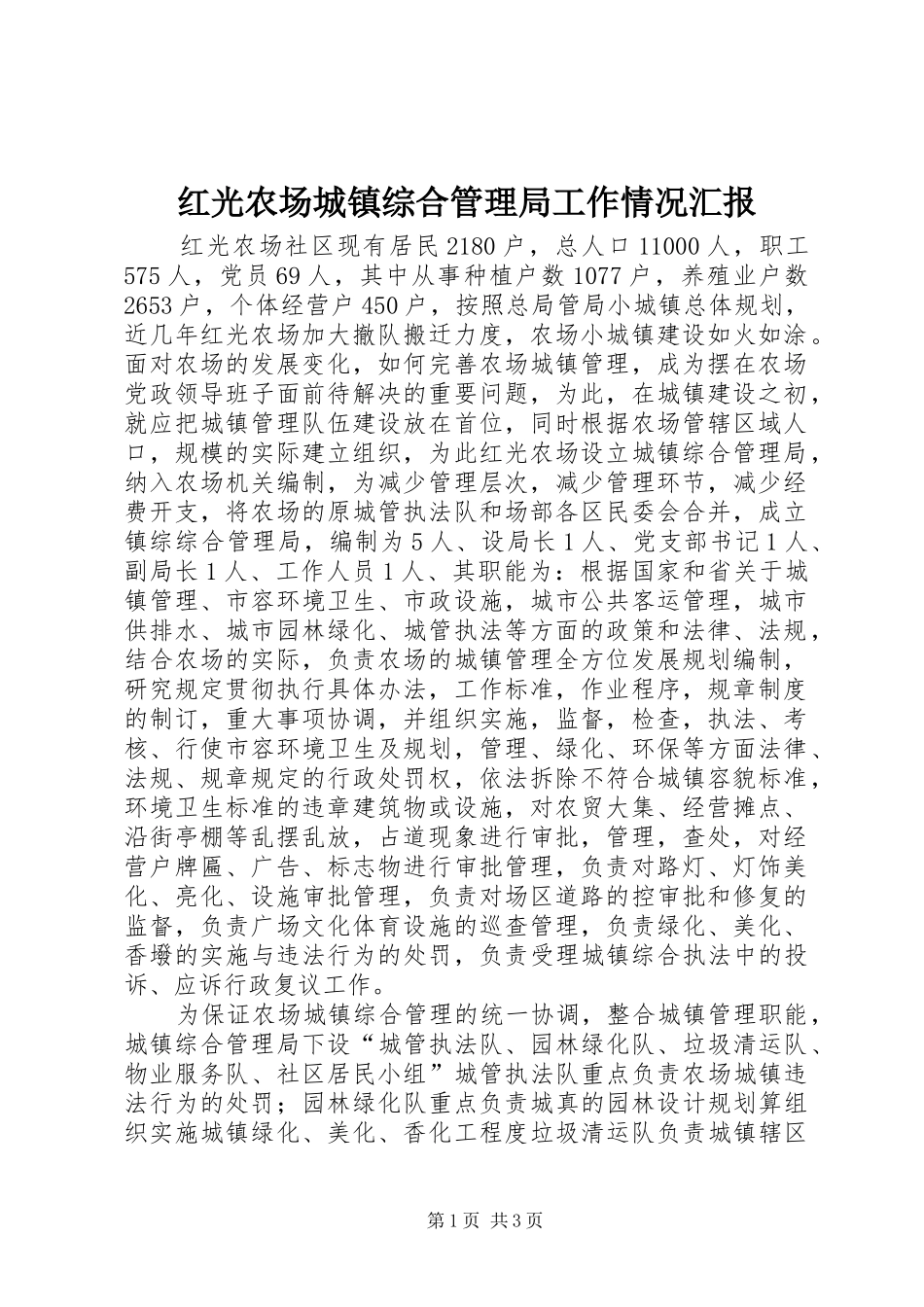 红光农场城镇综合管理局工作情况汇报

红光农场社区现有居民 2180 户，总人口 11000 人，职工 575 人，党员 69 人，其中从事种植户数 1077 户，养殖业户数 2653 户，个体经营户 450 户，按照总局管局小城镇总体规划，近几年红光农场加大撤队搬迁力度，农场小城镇建设如火如涂。面对农场的发展变化，如何完善农场城镇管理，成为摆在农场党政领导班子面前待解决的重要问题，为此，在城镇建设之初，就应把城镇管理队伍建设放在首位，同时根据农场管辖区域人口，规模的实际建立组织，为此红光农场设立城镇综合管理局，纳入农场机关编制，为减少管理层次，减少管理环节，减少经费开支，将农场的原城管执法队和场部各区民委会合并，成立镇综综合管理局，编制为 5 人、设局长 1 人、党支部书记 1 人、副局长 1 人、工作人员 1 人、其职能为：根据国家和省关于城镇管理、市容环境卫生、市政设施，城市公共客运管理，城市供排水、城市园林绿化、城管执法等方面的政策和法律、法规，结合农场的实际，负责农场的城镇管理全方位发展规划编制，研究规定贯彻执行具体办法，工作标准，作业程序，规章制度的制订，重大事项协调，并组织实施，监督，检查，执法、考核、行使市容环境卫生及规划，管理、绿化、环保等方面法律、法规、规章规定的行政处罚权，依法拆除不符合城镇容貌标准，环境卫生标准的违章建筑物或设施，对农贸大集、经营摊点、沿街亭棚等乱摆乱放，占道现象进行审批，管理，查处，对经营户牌匾、广告、标志物进行审批管理，负责对路灯、灯饰美化、亮化、设施审批管理，负责对场区道路的控审批和修复的监督，负责广场文化体育设施的巡查管理，负责绿化、美化、香墩的实施与违法行为的处罚，负责受理城镇综合执法中的投诉、应诉行政复议工作。

为保证农场城镇综合管理的统一协调，整合城镇管理职能，城镇综合管理局下设“城管执法队、园林绿化队、垃圾清运队、物业服务队、社区居民小组”城管执法队重点负责农场城镇违法行为的处罚；园林绿化队重点负责城真的园林设计规划算组织实施城镇绿化、美化、香化工程度垃圾清运队负责城镇辖区

第 1 页 共 3 页